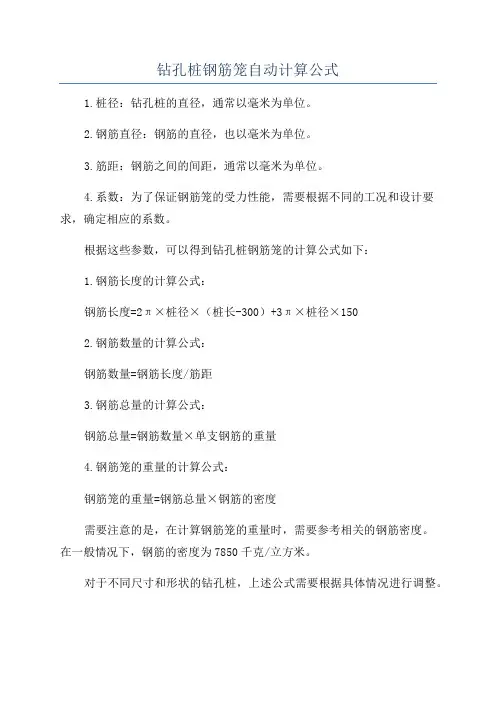 钻孔桩钢筋笼自动计算公式

1.桩径：钻孔桩的直径，通常以毫米为单位。

2.钢筋直径：钢筋的直径，也以毫米为单位。

3.筋距：钢筋之间的间距，通常以毫米为单位。

4.系数：为了保证钢筋笼的受力性能，需要根据不同的工况和设计要求，确定相应的系数。

根据这些参数，可以得到钻孔桩钢筋笼的计算公式如下：

1.钢筋长度的计算公式：

钢筋长度=2π×桩径×（桩长-300）+3π×桩径×150

2.钢筋数量的计算公式：

钢筋数量=钢筋长度/筋距

3.钢筋总量的计算公式：

钢筋总量=钢筋数量×单支钢筋的重量

4.钢筋笼的重量的计算公式：

钢筋笼的重量=钢筋总量×钢筋的密度

需要注意的是，在计算钢筋笼的重量时，需要参考相关的钢筋密度。在一般情况下，钢筋的密度为7850千克/立方米。

对于不同尺寸和形状的钻孔桩，上述公式需要根据具体情况进行调整。